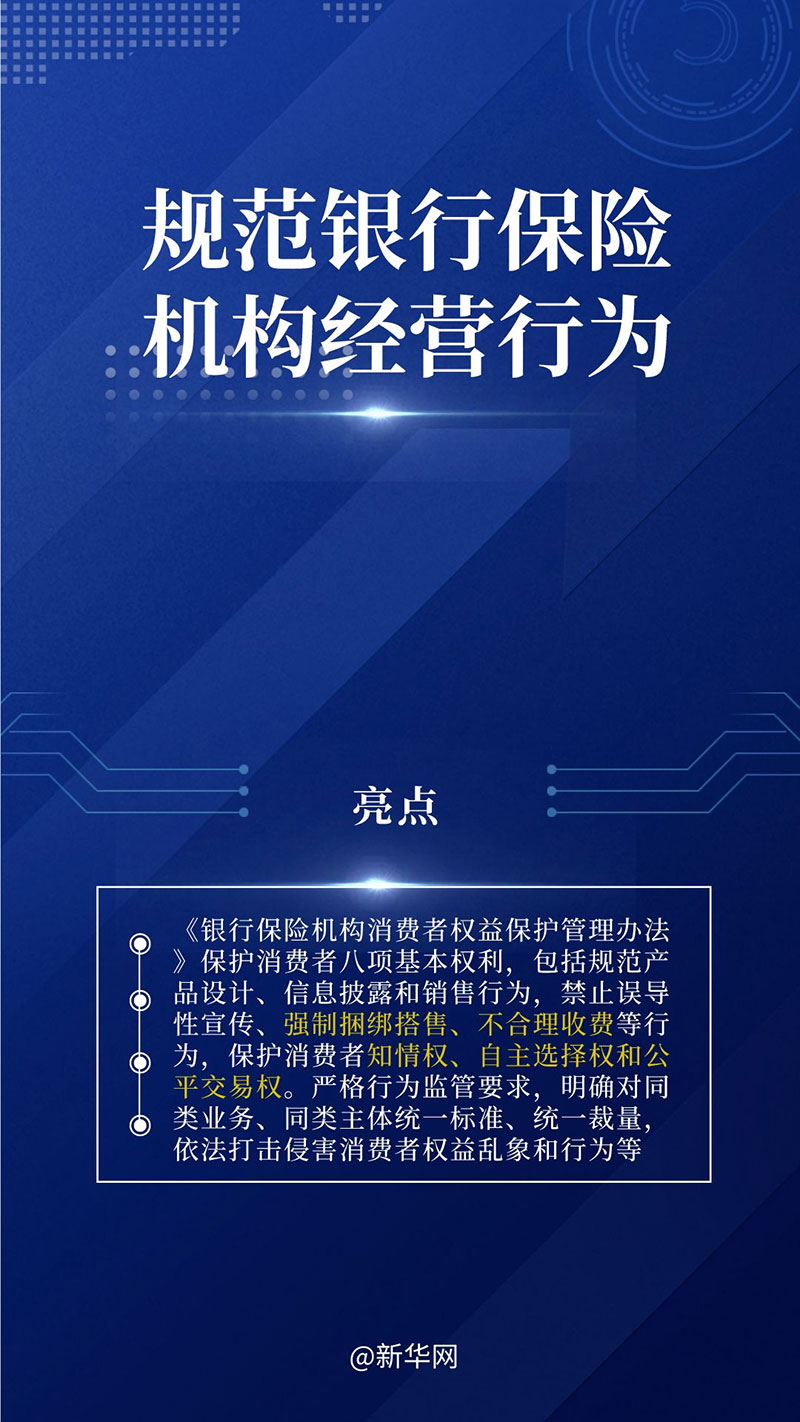 规范银行保险机构经营行为

亮点

《银行保险机构消费者权益保护管理办法》保护消费者八项基本权利，包括规范产品设计、信息披露和销售行为，禁止误导性宣传、强制捆绑搭售、不合理收费等行为，保护消费者知情权、自主选择权和公平交易权。严格行为监管要求，明确对同类业务、同类主体统一标准、统一裁量，依法打击侵害消费者权益乱象和行为等

@新华网